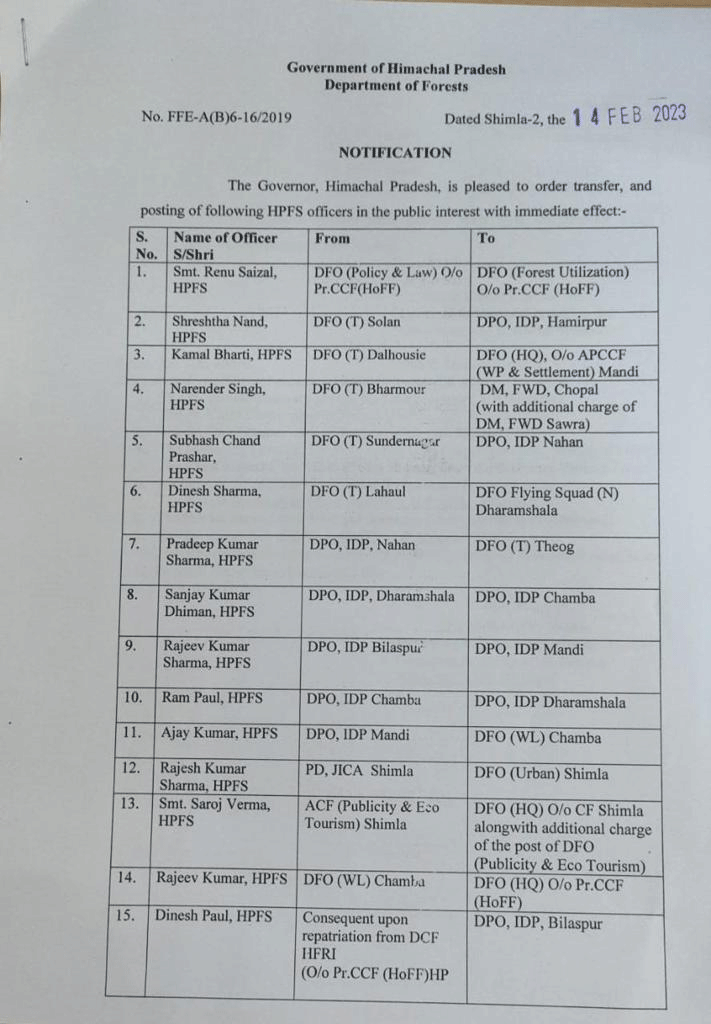 Government of Himachal Pradesh
Department of Forests

No. FFE-A(B)6-16/2019

Dated Shimla-2, the 14 FEB 2023

NOTIFICATION

The Governor, Himachal Pradesh, is pleased to order transfer, and posting of following HPFS officers in the public interest with immediate effect:-

| S. No. | Name of Officer S/Shri | From | To |
|---|---|---|---|
| 1. | Smt. Renu Saizal, HPFS | DFO (Policy & Law) O/o Pr.CCF(HoFF) | DFO (Forest Utilization) O/o Pr.CCF (HoFF) |
| 2. | Shreshtha Nand, HPFS | DFO (T) Solan | DPO, IDP, Hamirpur |
| 3. | Kamal Bharti, HPFS | DFO (T) Dalhousie | DFO (HQ), O/o APCCF (WP & Settlement) Mandi |
| 4. | Narender Singh, HPFS | DFO (T) Bharmour | DM, FWD, Chopal (with additional charge of DM, FWD Sawra) |
| 5. | Subhash Chand Prashar, HPFS | DFO (T) Sundernagar | DPO, IDP Nahan |
| 6. | Dinesh Sharma, HPFS | DFO (T) Lahaul | DFO Flying Squad (N) Dharamshala |
| 7. | Pradeep Kumar Sharma, HPFS | DPO, IDP, Nahan | DFO (T) Theog |
| 8. | Sanjay Kumar Dhiman, HPFS | DPO, IDP, Dharamshala | DPO, IDP Chamba |
| 9. | Rajeev Kumar Sharma, HPFS | DPO, IDP Bilaspur | DPO, IDP Mandi |
| 10. | Ram Paul, HPFS | DPO, IDP Chamba | DPO, IDP Dharamshala |
| 11. | Ajay Kumar, HPFS | DPO, IDP Mandi | DFO (WL) Chamba |
| 12. | Rajesh Kumar Sharma, HPFS | PD, JICA Shimla | DFO (Urban) Shimla |
| 13. | Smt. Saroj Verma, HPFS | ACF (Publicity & Eco Tourism) Shimla | DFO (HQ) O/o CF Shimla alongwith additional charge of the post of DFO (Publicity & Eco Tourism) |
| 14. | Rajeev Kumar, HPFS | DFO (WL) Chamba | DFO (HQ) O/o Pr.CCF (HoFF) |
| 15. | Dinesh Paul, HPFS | Consequent upon repatriation from DCF HFRI (O/o Pr.CCF (HoFF)HP | DPO, IDP, Bilaspur |